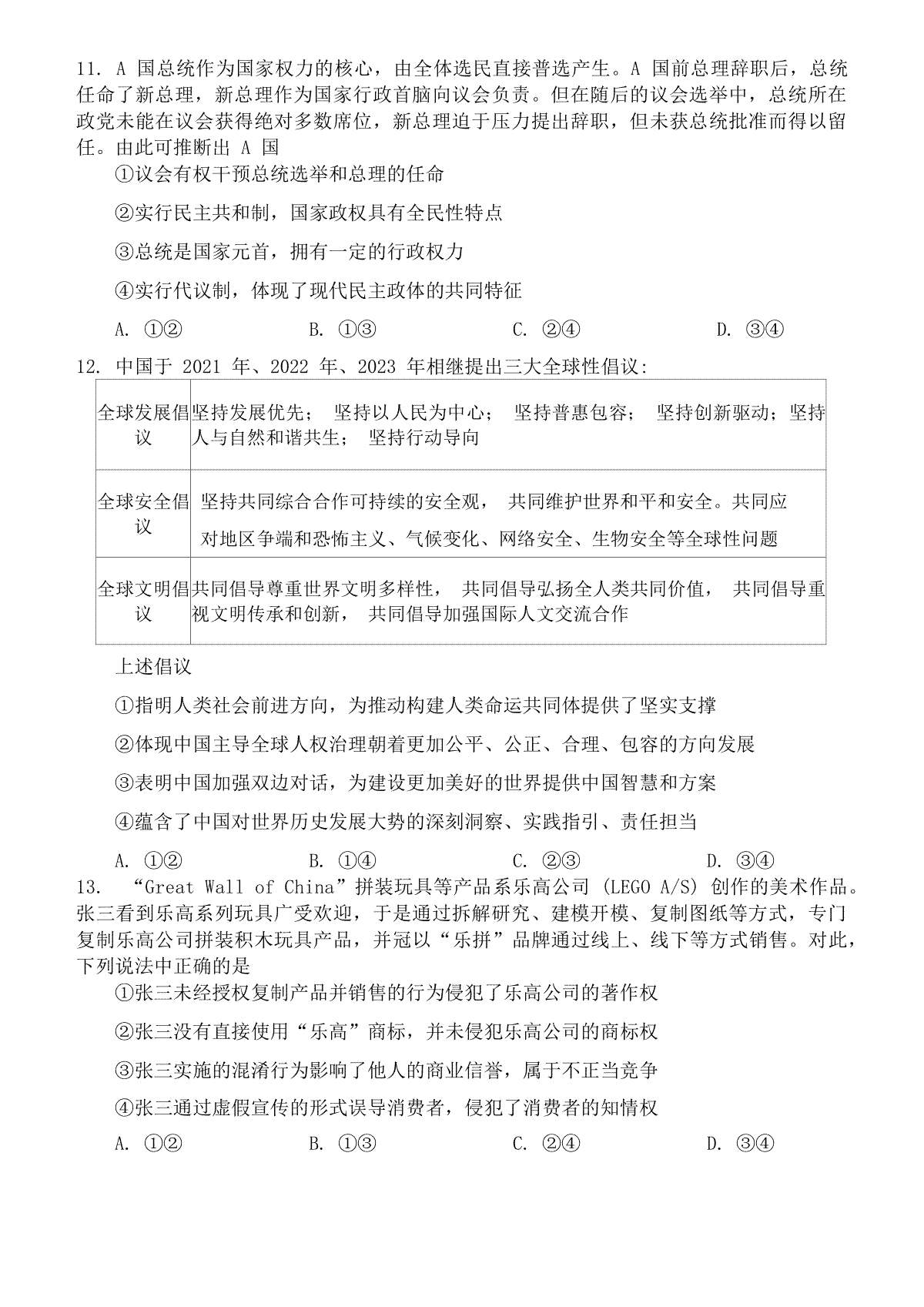 11. A 国总统作为国家权力的核心，由全体选民直接普选产生。A 国前总理辞职后，总统任命了新总理，新总理作为国家行政首脑向议会负责。但在随后的议会选举中，总统所在政党未能在议会获得绝对多数席位，新总理迫于压力提出辞职，但未获总统批准而得以留任。由此可推断出 A 国

①议会有权干预总统选举和总理的任命

②实行民主共和制，国家政权具有全民性特点

③总统是国家元首，拥有一定的行政权力

④实行代议制，体现了现代民主政体的共同特征

A. ①②　　B. ①③　　C. ②④　　D. ③④

12. 中国于 2021 年、2022 年、2023 年相继提出三大全球性倡议:

| 全球发展倡议 | 坚持发展优先； 坚持以人民为中心； 坚持普惠包容； 坚持创新驱动；坚持人与自然和谐共生； 坚持行动导向 |
|---|---|
| 全球安全倡议 | 坚持共同综合合作可持续的安全观， 共同维护世界和平和安全。共同应对地区争端和恐怖主义、气候变化、网络安全、生物安全等全球性问题 |
| 全球文明倡议 | 共同倡导尊重世界文明多样性， 共同倡导弘扬全人类共同价值， 共同倡导重视文明传承和创新， 共同倡导加强国际人文交流合作 |

上述倡议

①指明人类社会前进方向，为推动构建人类命运共同体提供了坚实支撑

②体现中国主导全球人权治理朝着更加公平、公正、合理、包容的方向发展

③表明中国加强双边对话，为建设更加美好的世界提供中国智慧和方案

④蕴含了中国对世界历史发展大势的深刻洞察、实践指引、责任担当

A. ①②　　B. ①④　　C. ②③　　D. ③④

13. “Great Wall of China”拼装玩具等产品系乐高公司 (LEGO A/S) 创作的美术作品。张三看到乐高系列玩具广受欢迎，于是通过拆解研究、建模开模、复制图纸等方式，专门复制乐高公司拼装积木玩具产品，并冠以“乐拼”品牌通过线上、线下等方式销售。对此，下列说法中正确的是

①张三未经授权复制产品并销售的行为侵犯了乐高公司的著作权

②张三没有直接使用“乐高”商标，并未侵犯乐高公司的商标权

③张三实施的混淆行为影响了他人的商业信誉，属于不正当竞争

④张三通过虚假宣传的形式误导消费者，侵犯了消费者的知情权

A. ①②　　B. ①③　　C. ②④　　D. ③④